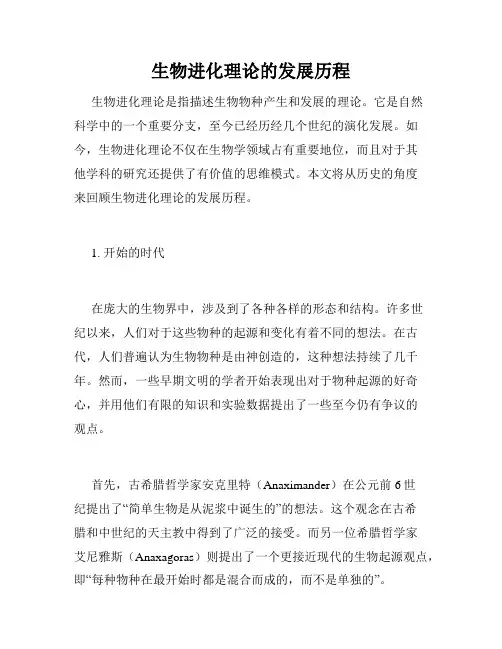 生物进化理论的发展历程

生物进化理论是指描述生物物种产生和发展的理论。它是自然科学中的一个重要分支，至今已经历经几个世纪的演化发展。如今，生物进化理论不仅在生物学领域占有重要地位，而且对于其他学科的研究还提供了有价值的思维模式。本文将从历史的角度来回顾生物进化理论的发展历程。

1. 开始的时代

在庞大的生物界中，涉及到了各种各样的形态和结构。许多世纪以来，人们对于这些物种的起源和变化有着不同的想法。在古代，人们普遍认为生物物种是由神创造的，这种想法持续了几千年。然而，一些早期文明的学者开始表现出对于物种起源的好奇心，并用他们有限的知识和实验数据提出了一些至今仍有争议的观点。

首先，古希腊哲学家安克里特（Anaximander）在公元前 6 世纪提出了“简单生物是从泥浆中诞生的”的想法。这个观念在古希腊和中世纪的天主教中得到了广泛的接受。而另一位希腊哲学家艾尼雅斯（Anaxagoras）则提出了一个更接近现代的生物起源观点，即“每种物种在最开始时都是混合而成的，而不是单独的”。